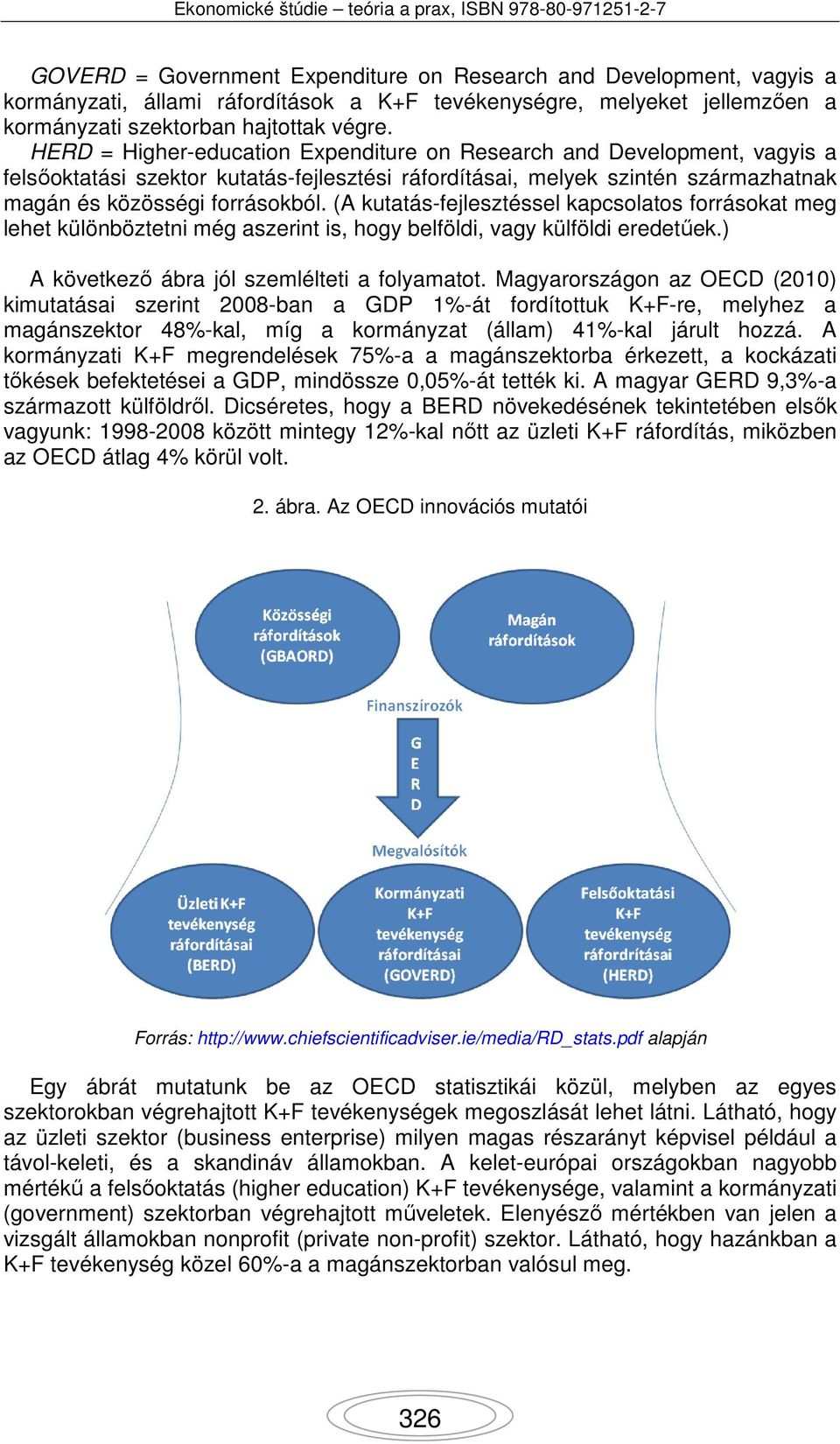 Ekonomické štúdie – teória a prax, ISBN 978-80-971251-2-7

GOVERD = Government Expenditure on Research and Development, vagyis a kormányzati, állami ráfordítások a K+F tevékenységre, melyeket jellemzően a kormányzati szektorban hajtottak végre.
HERD = Higher-education Expenditure on Research and Development, vagyis a felsőoktatási szektor kutatás-fejlesztési ráfordításai, melyek szintén származhatnak magán és közösségi forrásokból. (A kutatás-fejlesztéssel kapcsolatos forrásokat meg lehet különböztetni még aszerint is, hogy belföldi, vagy külföldi eredetűek.)

A következő ábra jól szemlélteti a folyamatot. Magyarországon az OECD (2010) kimutatásai szerint 2008-ban a GDP 1%-át fordítottuk K+F-re, melyhez a magánszektor 48%-kal, míg a kormányzat (állam) 41%-kal járult hozzá. A kormányzati K+F megrendelések 75%-a a magánszektorba érkezett, a kockázati tőkések befektetései a GDP, mindössze 0,05%-át tették ki. A magyar GERD 9,3%-a származott külföldről. Dicséretes, hogy a BERD növekedésének tekintetében elsők vagyunk: 1998-2008 között mintegy 12%-kal nőtt az üzleti K+F ráfordítás, miközben az OECD átlag 4% körül volt.

2. ábra. Az OECD innovációs mutatói

Közösségi ráfordítások (GBAORD)

Magán ráfordítások

Finanszírozók

G E R D

Megvalósítók

Üzleti K+F tevékenység ráfordításai (BERD)

Kormányzati K+F tevékenység ráfordításai (GOVERD)

Felsőoktatási K+F tevékenység ráfordrításai (HERD)

Forrás: http://www.chiefscientificadviser.ie/media/RD_stats.pdf alapján

Egy ábrát mutatunk be az OECD statisztikái közül, melyben az egyes szektorokban végrehajtott K+F tevékenységek megoszlását lehet látni. Látható, hogy az üzleti szektor (business enterprise) milyen magas részarányt képvisel például a távol-keleti, és a skandináv államokban. A kelet-európai országokban nagyobb mértékű a felsőoktatás (higher education) K+F tevékenysége, valamint a kormányzati (government) szektorban végrehajtott műveletek. Elenyésző mértékben van jelen a vizsgált államokban nonprofit (private non-profit) szektor. Látható, hogy hazánkban a K+F tevékenység közel 60%-a a magánszektorban valósul meg.

326